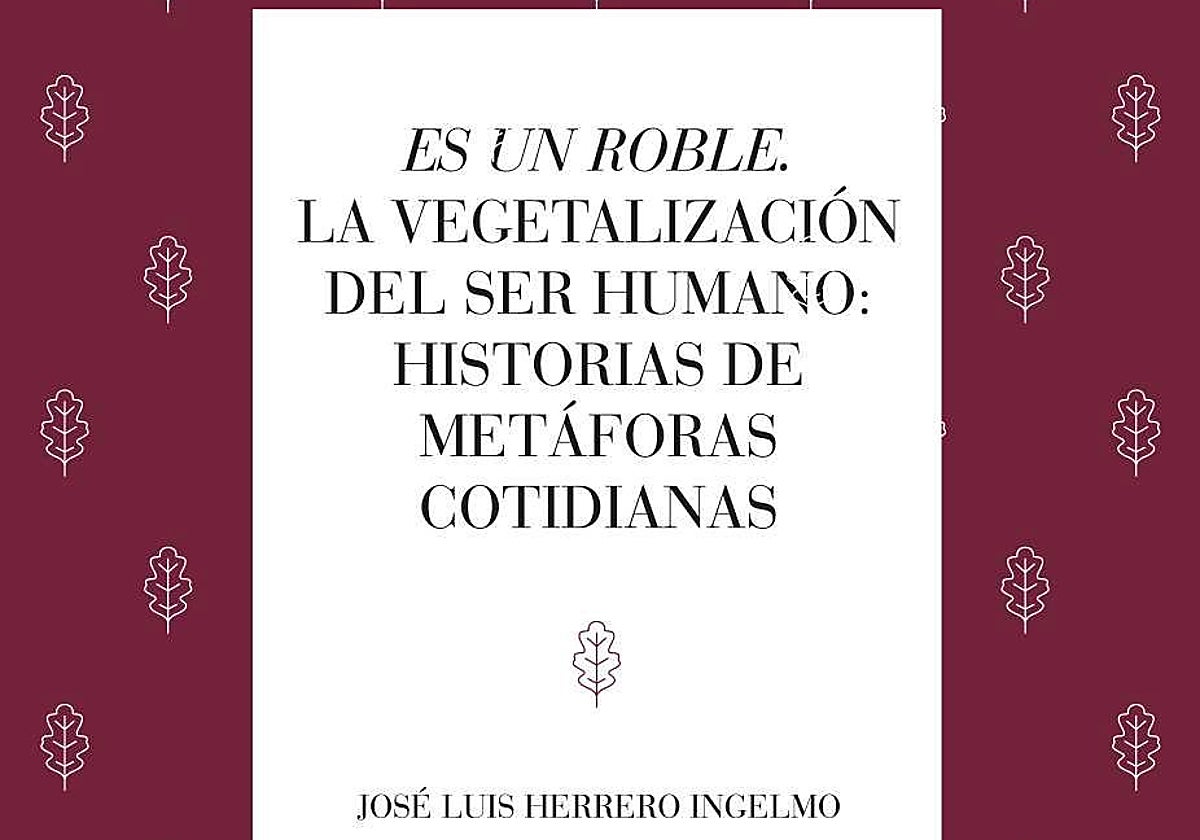 ES UN ROBLE.
LA VEGETALIZACIÓN DEL SER HUMANO: HISTORIAS DE METÁFORAS COTIDIANAS

JOSÉ LUIS HERRERO INGELMO